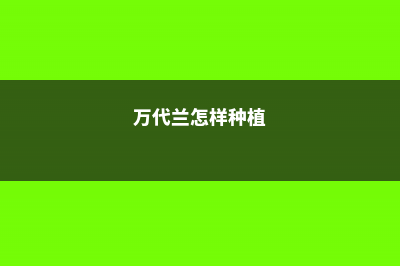 万代兰怎样种植